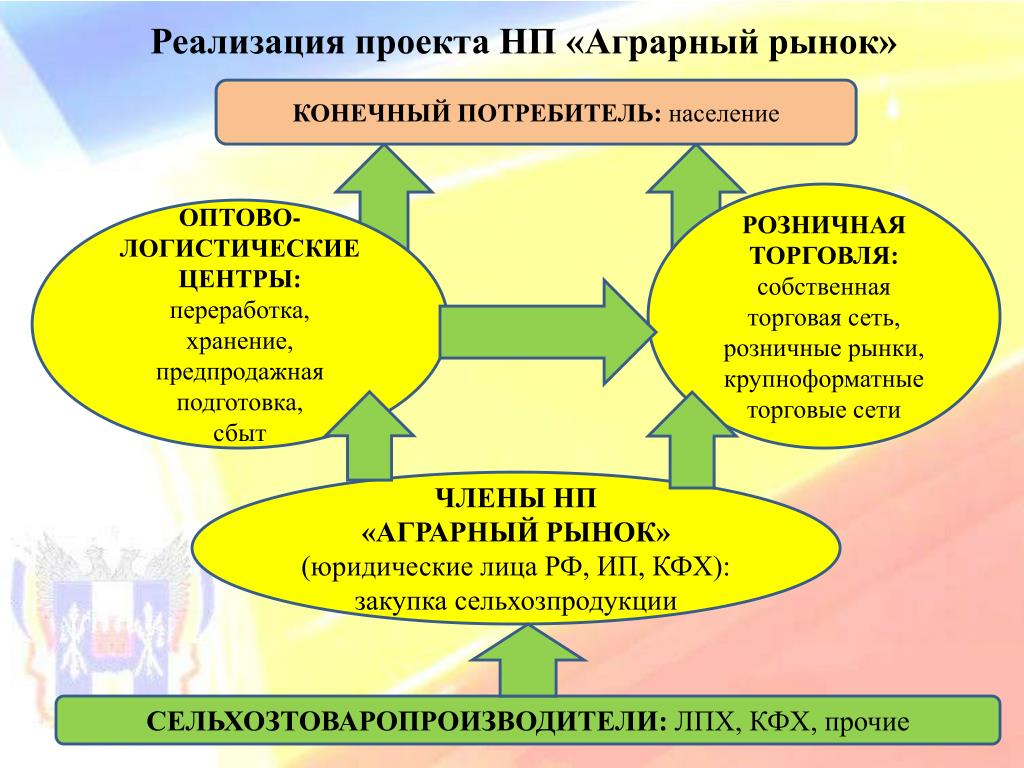 Реализация проекта НП «Аграрный рынок»

КОНЕЧНЫЙ ПОТРЕБИТЕЛЬ: население

ОПТОВО-ЛОГИСТИЧЕСКИЕ ЦЕНТРЫ: переработка, хранение, предпродажная подготовка, сбыт

РОЗНИЧНАЯ ТОРГОВЛЯ: собственная торговая сеть, розничные рынки, крупноформатные торговые сети

ЧЛЕНЫ НП «АГРАРНЫЙ РЫНОК» (юридические лица РФ, ИП, КФХ): закупка сельхозпродукции

СЕЛЬХОЗТОВАРОПРОИЗВОДИТЕЛИ: ЛПХ, КФХ, прочие